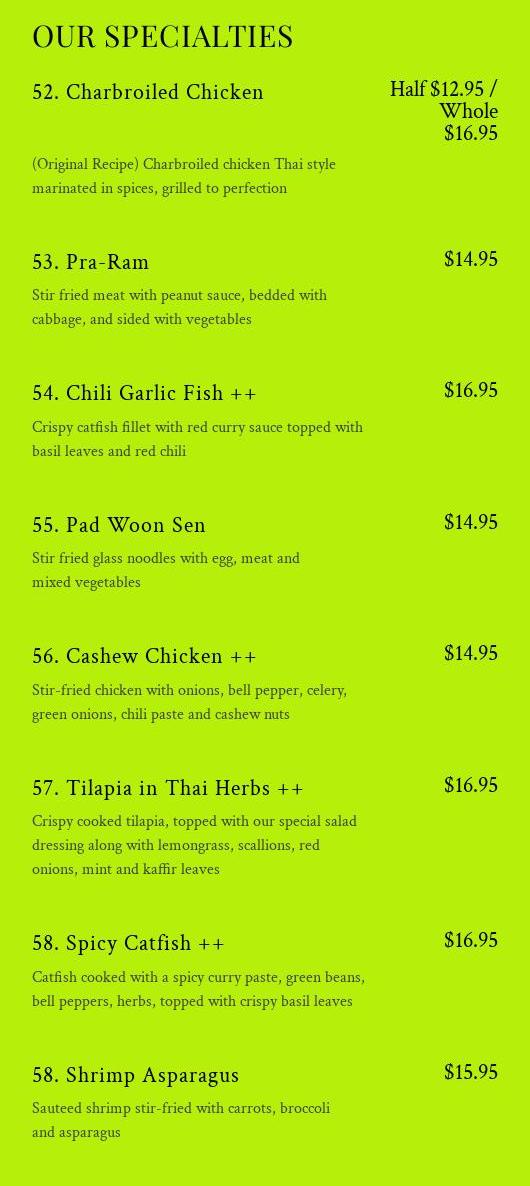 OUR SPECIALTIES

52. Charbroiled Chicken

Half $12.95 / Whole $16.95

(Original Recipe) Charbroiled chicken Thai style marinated in spices, grilled to perfection

53. Pra-Ram

$14.95

Stir fried meat with peanut sauce, bedded with cabbage, and sided with vegetables

54. Chili Garlic Fish ++

$16.95

Crispy catfish fillet with red curry sauce topped with basil leaves and red chili

55. Pad Woon Sen

$14.95

Stir fried glass noodles with egg, meat and mixed vegetables

56. Cashew Chicken ++

$14.95

Stir-fried chicken with onions, bell pepper, celery, green onions, chili paste and cashew nuts

57. Tilapia in Thai Herbs ++

$16.95

Crispy cooked tilapia, topped with our special salad dressing along with lemongrass, scallions, red onions, mint and kaffir leaves

58. Spicy Catfish ++

$16.95

Catfish cooked with a spicy curry paste, green beans, bell peppers, herbs, topped with crispy basil leaves

58. Shrimp Asparagus

$15.95

Sauteed shrimp stir-fried with carrots, broccoli and asparagus